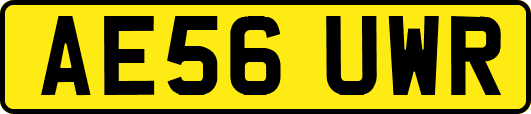 AE56 UWR